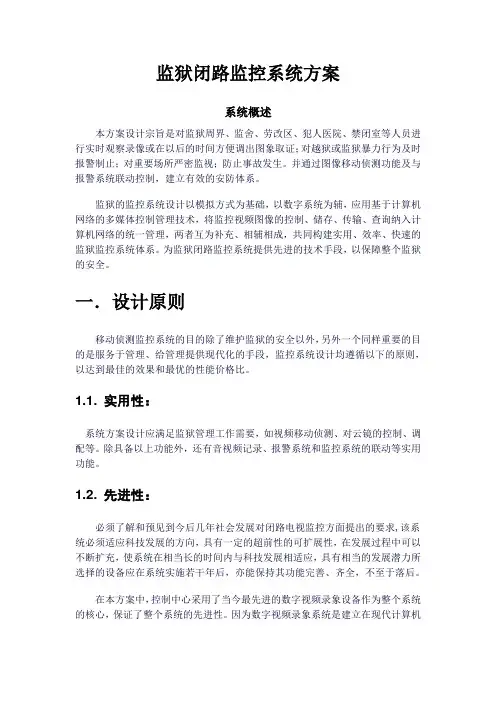 监狱闭路监控系统方案

系统概述

本方案设计宗旨是对监狱周界、监舍、劳改区、犯人医院、禁闭室等人员进行实时观察录像或在以后的时间方便调出图象取证；对越狱或监狱暴力行为及时报警制止；对重要场所严密监视；防止事故发生。并通过图像移动侦测功能及与报警系统联动控制，建立有效的安防体系。

监狱的监控系统设计以模拟方式为基础，以数字系统为辅，应用基于计算机网络的多媒体控制管理技术，将监控视频图像的控制、储存、传输、查询纳入计算机网络的统一管理，两者互为补充、相辅相成，共同构建实用、效率、快速的监狱监控系统体系。为监狱闭路监控系统提供先进的技术手段，以保障整个监狱的安全。

一．设计原则

移动侦测监控系统的目的除了维护监狱的安全以外，另外一个同样重要的目的是服务于管理、给管理提供现代化的手段，监控系统设计均遵循以下的原则，以达到最佳的效果和最优的性能价格比。

1.1. 实用性：

系统方案设计应满足监狱管理工作需要，如视频移动侦测、对云镜的控制、调配等。除具备以上功能外，还有音视频记录、报警系统和监控系统的联动等实用功能。

1.2. 先进性：

必须了解和预见到今后几年社会发展对闭路电视监控方面提出的要求，该系统必须适应科技发展的方向，具有一定的超前性的可扩展性，在发展过程中可以不断扩充，使系统在相当长的时间内与科技发展相适应，具有相当的发展潜力所选择的设备应在系统实施若干年后，亦能保持其功能完善、齐全，不至于落后。

在本方案中，控制中心采用了当今最先进的数字视频录象设备作为整个系统的核心，保证了整个系统的先进性。因为数字视频录象系统是建立在现代计算机